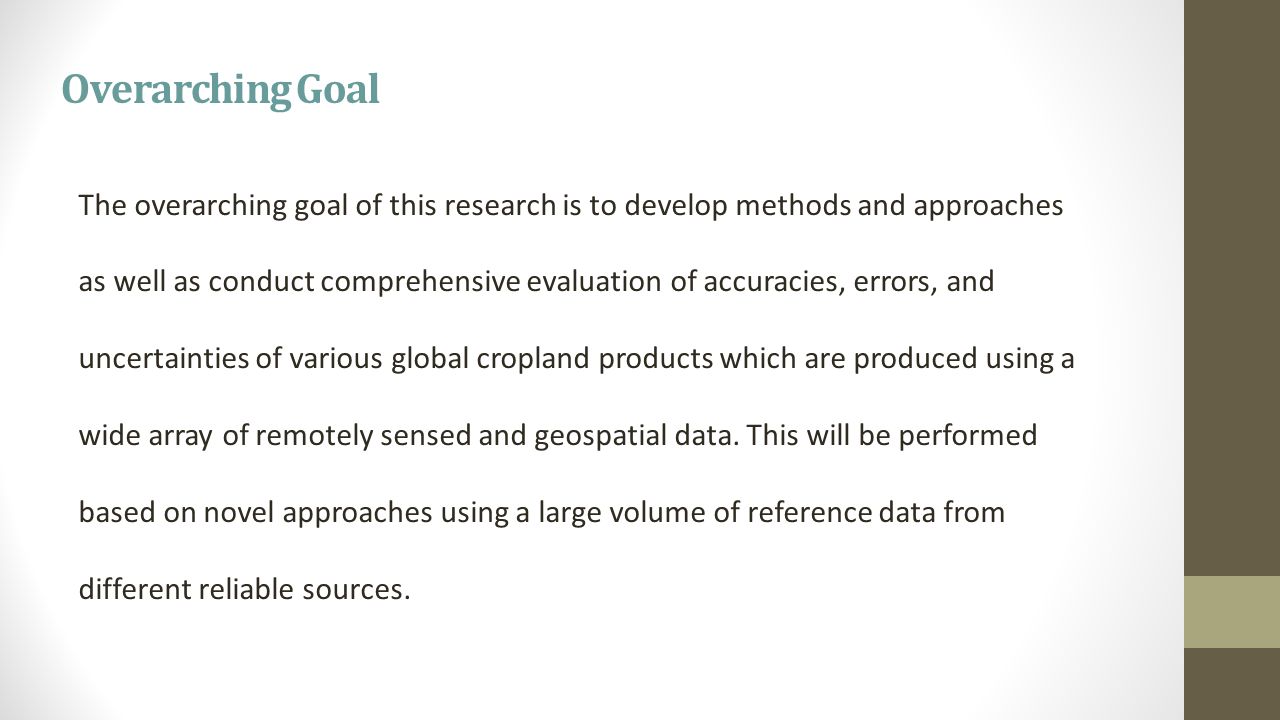 Overarching Goal

The overarching goal of this research is to develop methods and approaches as well as conduct comprehensive evaluation of accuracies, errors, and uncertainties of various global cropland products which are produced using a wide array of remotely sensed and geospatial data. This will be performed based on novel approaches using a large volume of reference data from different reliable sources.